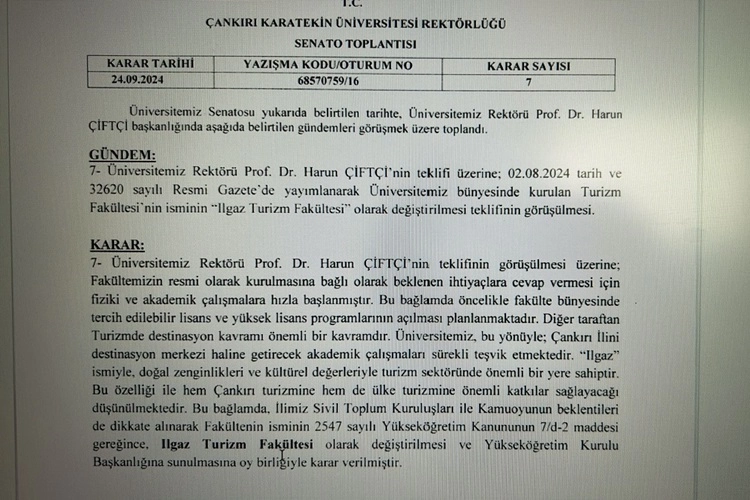 T.C.
ÇANKIRI KARATEKİN ÜNİVERSİTESİ REKTÖRLÜĞÜ
SENATO TOPLANTISI

| KARAR TARİHİ | YAZIŞMA KODU/OTURUM NO | KARAR SAYISI |
|---|---|---|
| 24.09.2024 | 68570759/16 | 7 |

Üniversitemiz Senatosu yukarıda belirtilen tarihte, Üniversitemiz Rektörü Prof. Dr. Harun ÇİFTÇİ başkanlığında aşağıda belirtilen gündemleri görüşmek üzere toplandı.

GÜNDEM:
7- Üniversitemiz Rektörü Prof. Dr. Harun ÇİFTÇİ'nin teklifi üzerine; 02.08.2024 tarih ve 32620 sayılı Resmi Gazete'de yayımlanarak Üniversitemiz bünyesinde kurulan Turizm Fakültesi'nin isminin "Ilgaz Turizm Fakültesi" olarak değiştirilmesi teklifinin görüşülmesi.

KARAR:
7- Üniversitemiz Rektörü Prof. Dr. Harun ÇİFTÇİ'nin teklifinin görüşülmesi üzerine; Fakültemizin resmi olarak kurulmasına bağlı olarak beklenen ihtiyaçlara cevap vermesi için fiziki ve akademik çalışmalara hızla başlanmıştır. Bu bağlamda öncelikle fakülte bünyesinde tercih edilebilir lisans ve yüksek lisans programlarının açılması planlanmaktadır. Diğer taraftan Turizmde destinasyon kavramı önemli bir kavramdır. Üniversitemiz, bu yönüyle; Çankırı İlini destinasyon merkezi haline getirecek akademik çalışmaları sürekli teşvik etmektedir. "Ilgaz" ismiyle, doğal zenginlikleri ve kültürel değerleriyle turizm sektöründe önemli bir yere sahiptir. Bu özelliği ile hem Çankırı turizmine hem de ülke turizmine önemli katkılar sağlayacağı düşünülmektedir. Bu bağlamda, İlimiz Sivil Toplum Kuruluşları ile Kamuoyunun beklentileri de dikkate alınarak Fakültenin isminin 2547 sayılı Yükseköğretim Kanununun 7/d-2 maddesi gereğince, Ilgaz Turizm Fakültesi olarak değiştirilmesi ve Yükseköğretim Kurulu Başkanlığına sunulmasına oy birliğiyle karar verilmiştir.